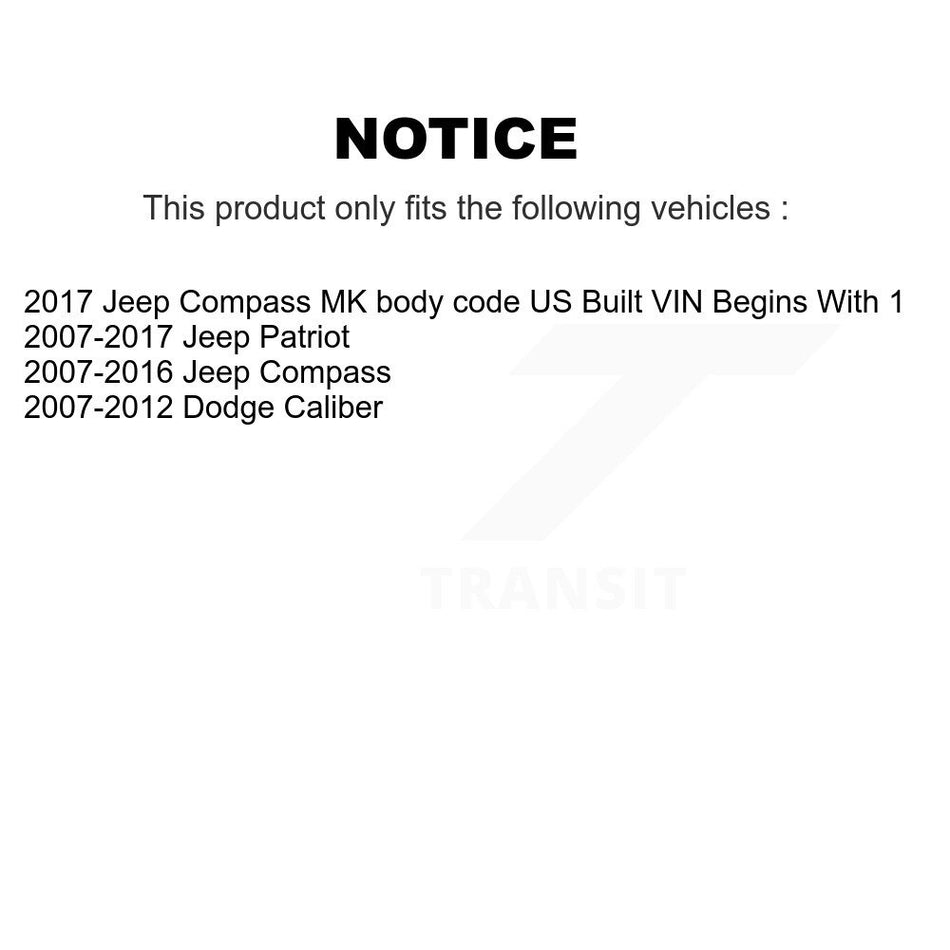 NOTICE

This product only fits the following vehicles :

2017 Jeep Compass MK body code US Built VIN Begins With 1
2007-2017 Jeep Patriot
2007-2016 Jeep Compass
2007-2012 Dodge Caliber

TRANSIT